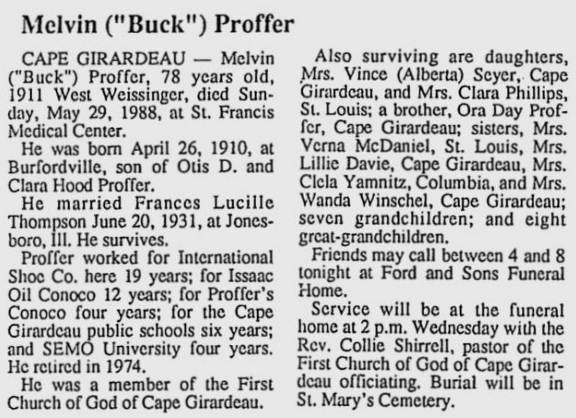 Melvin ("Buck") Proffer

CAPE GIRARDEAU — Melvin ("Buck") Proffer, 78 years old, 1911 West Weissinger, died Sunday, May 29, 1988, at St. Francis Medical Center.

He was born April 26, 1910, at Burfordville, son of Otis D. and Clara Hood Proffer.

He married Frances Lucille Thompson June 20, 1931, at Jonesboro, Ill. He survives.

Proffer worked for International Shoe Co. here 19 years; for Issaac Oil Conoco 12 years; for Proffer's Conoco four years; for the Cape Girardeau public schools six years; and SEMO University four years. He retired in 1974.

He was a member of the First Church of God of Cape Girardeau.

Also surviving are daughters, Mrs. Vince (Alberta) Seyer, Cape Girardeau, and Mrs. Clara Phillips, St. Louis; a brother, Ora Day Proffer, Cape Girardeau; sisters, Mrs. Verna McDaniel, St. Louis, Mrs. Lillie Davie, Cape Girardeau, Mrs. Clela Yamnitz, Columbia, and Mrs. Wanda Winschel, Cape Girardeau; seven grandchildren; and eight great-grandchildren.

Friends may call between 4 and 8 tonight at Ford and Sons Funeral Home.

Service will be at the funeral home at 2 p.m. Wednesday with the Rev. Collie Shirrell, pastor of the First Church of God of Cape Girardeau officiating. Burial will be in St. Mary's Cemetery.